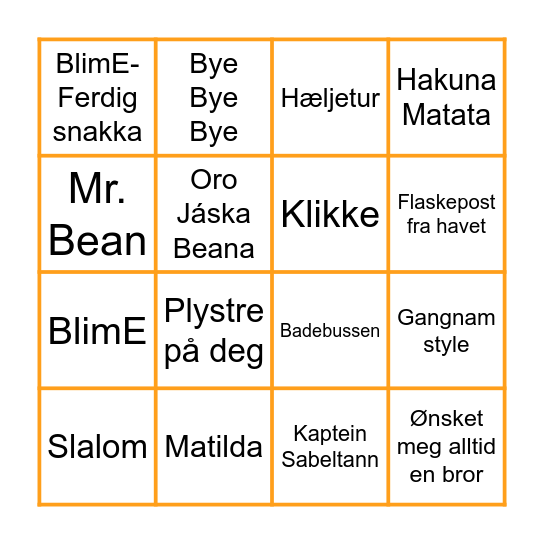 | | | | |
|---|---|---|---|
| BlimE-Ferdig snakka | Bye Bye Bye | Hæljetur | Hakuna Matata |
| Mr. Bean | Oro Jáska Beana | Klikke | Flaskepost fra havet |
| BlimE | Plystre på deg | Badebussen | Gangnam style |
| Slalom | Matilda | Kaptein Sabeltann | Ønsket meg alltid en bror |